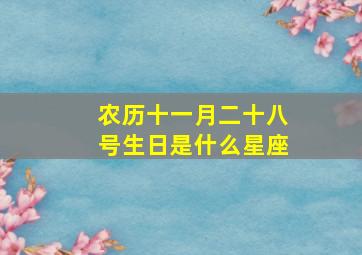 农历十一月二十八号生日是什么星座